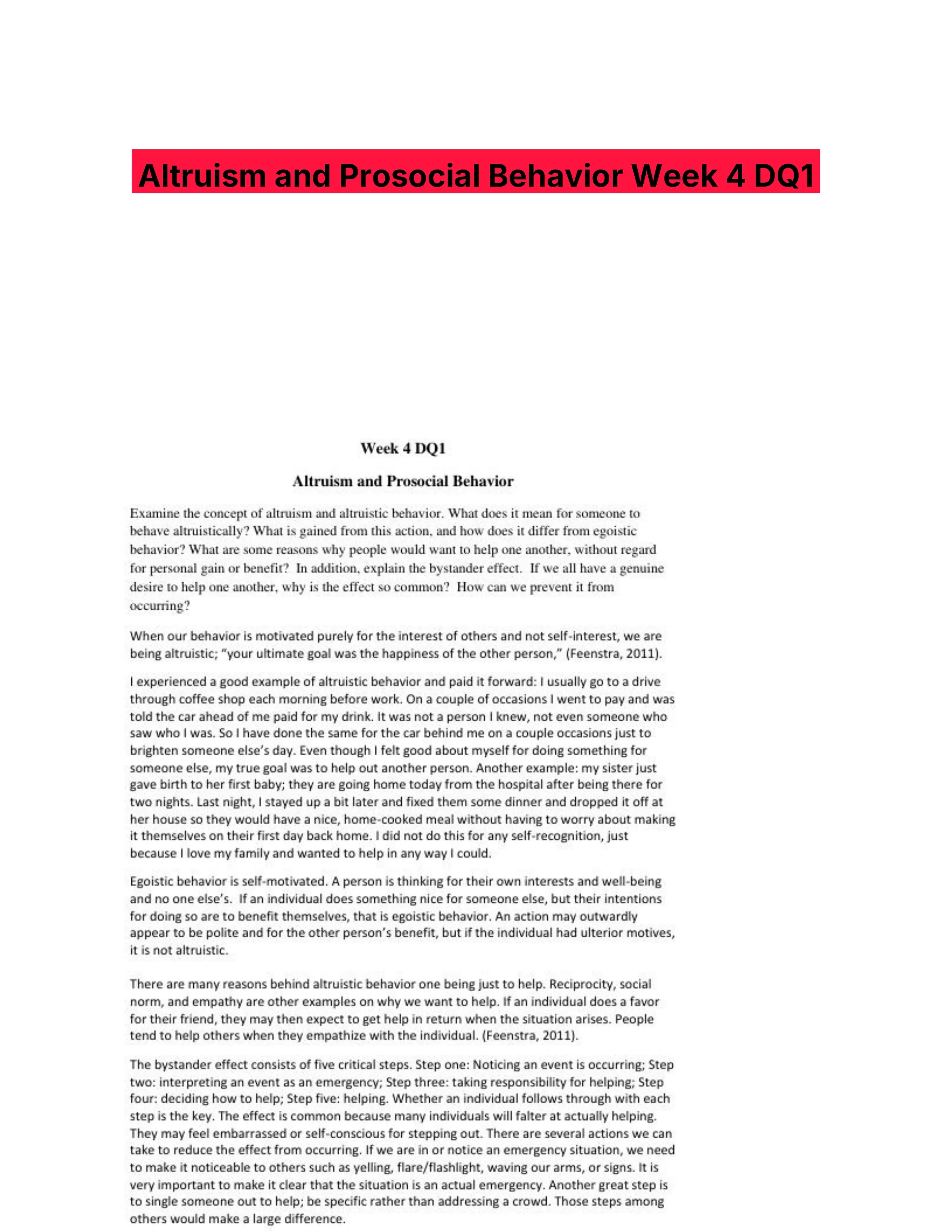 Altruism and Prosocial Behavior Week 4 DQ1

Week 4 DQ1

Altruism and Prosocial Behavior

Examine the concept of altruism and altruistic behavior. What does it mean for someone to behave altruistically? What is gained from this action, and how does it differ from egoistic behavior? What are some reasons why people would want to help one another, without regard for personal gain or benefit? In addition, explain the bystander effect. If we all have a genuine desire to help one another, why is the effect so common? How can we prevent it from occurring?

When our behavior is motivated purely for the interest of others and not self-interest, we are being altruistic; "your ultimate goal was the happiness of the other person," (Feenstra, 2011).

I experienced a good example of altruistic behavior and paid it forward: I usually go to a drive through coffee shop each morning before work. On a couple of occasions I went to pay and was told the car ahead of me paid for my drink. It was not a person I knew, not even someone who saw who I was. So I have done the same for the car behind me on a couple occasions just to brighten someone else's day. Even though I felt good about myself for doing something for someone else, my true goal was to help out another person. Another example: my sister just gave birth to her first baby; they are going home today from the hospital after being there for two nights. Last night, I stayed up a bit later and fixed them some dinner and dropped it off at her house so they would have a nice, home-cooked meal without having to worry about making it themselves on their first day back home. I did not do this for any self-recognition, just because I love my family and wanted to help in any way I could.

Egoistic behavior is self-motivated. A person is thinking for their own interests and well-being and no one else's. If an individual does something nice for someone else, but their intentions for doing so are to benefit themselves, that is egoistic behavior. An action may outwardly appear to be polite and for the other person's benefit, but if the individual had ulterior motives, it is not altruistic.

There are many reasons behind altruistic behavior one being just to help. Reciprocity, social norm, and empathy are other examples on why we want to help. If an individual does a favor for their friend, they may then expect to get help in return when the situation arises. People tend to help others when they empathize with the individual. (Feenstra, 2011).

The bystander effect consists of five critical steps. Step one: Noticing an event is occurring; Step two: interpreting an event as an emergency; Step three: taking responsibility for helping; Step four: deciding how to help; Step five: helping. Whether an individual follows through with each step is the key. The effect is common because many individuals will falter at actually helping. They may feel embarrassed or self-conscious for stepping out. There are several actions we can take to reduce the effect from occurring. If we are in or notice an emergency situation, we need to make it noticeable to others such as yelling, flare/flashlight, waving our arms, or signs. It is very important to make it clear that the situation is an actual emergency. Another great step is to single someone out to help; be specific rather than addressing a crowd. Those steps among others would make a large difference.